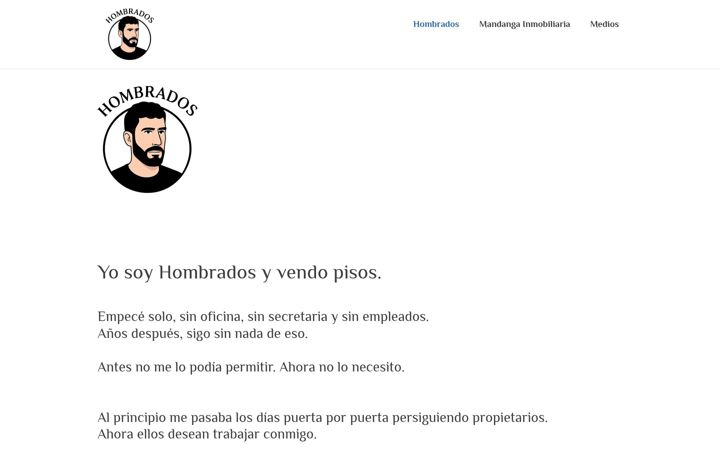 HOMBRADOS

Hombrados Mandanga Inmobiliaria Medios

HOMBRADOS

Yo soy Hombrados y vendo pisos.

Empecé solo, sin oficina, sin secretaria y sin empleados.
Años después, sigo sin nada de eso.

Antes no me lo podía permitir. Ahora no lo necesito.

Al principio me pasaba los días puerta por puerta persiguiendo propietarios.
Ahora ellos desean trabajar conmigo.